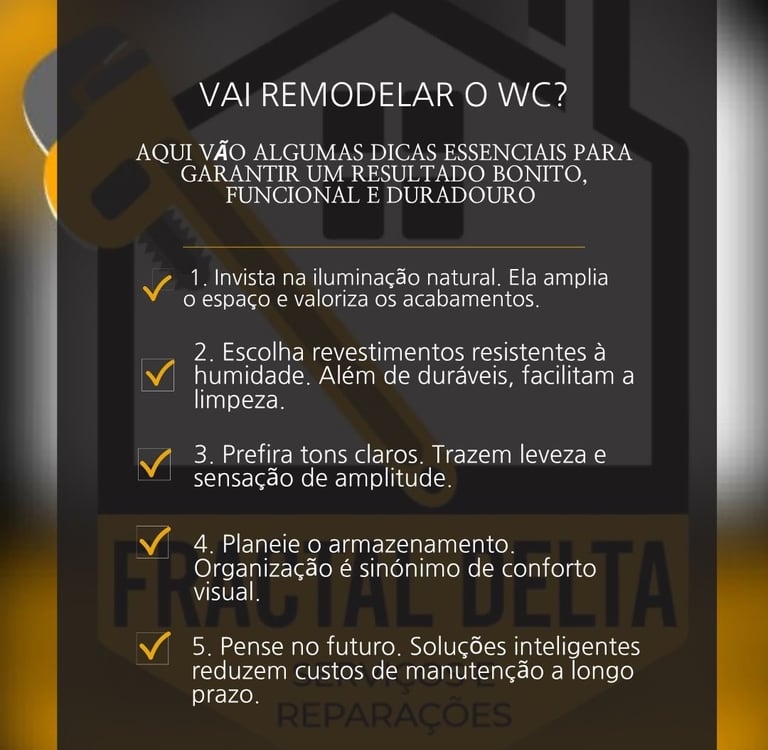 VAI REMODELAR O WC?

AQUI VÃO ALGUMAS DICAS ESSENCIAIS PARA GARANTIR UM RESULTADO BONITO, FUNCIONAL E DURADOURO

☑ 1. Invista na iluminação natural. Ela amplia o espaço e valoriza os acabamentos.

☑ 2. Escolha revestimentos resistentes à humidade. Além de duráveis, facilitam a limpeza.

☑ 3. Prefira tons claros. Trazem leveza e sensação de amplitude.

☑ 4. Planeie o armazenamento. Organização é sinónimo de conforto visual.

☑ 5. Pense no futuro. Soluções inteligentes reduzem custos de manutenção a longo prazo.

FRACTAL DELTA
SERVIÇOS E REPARAÇÕES